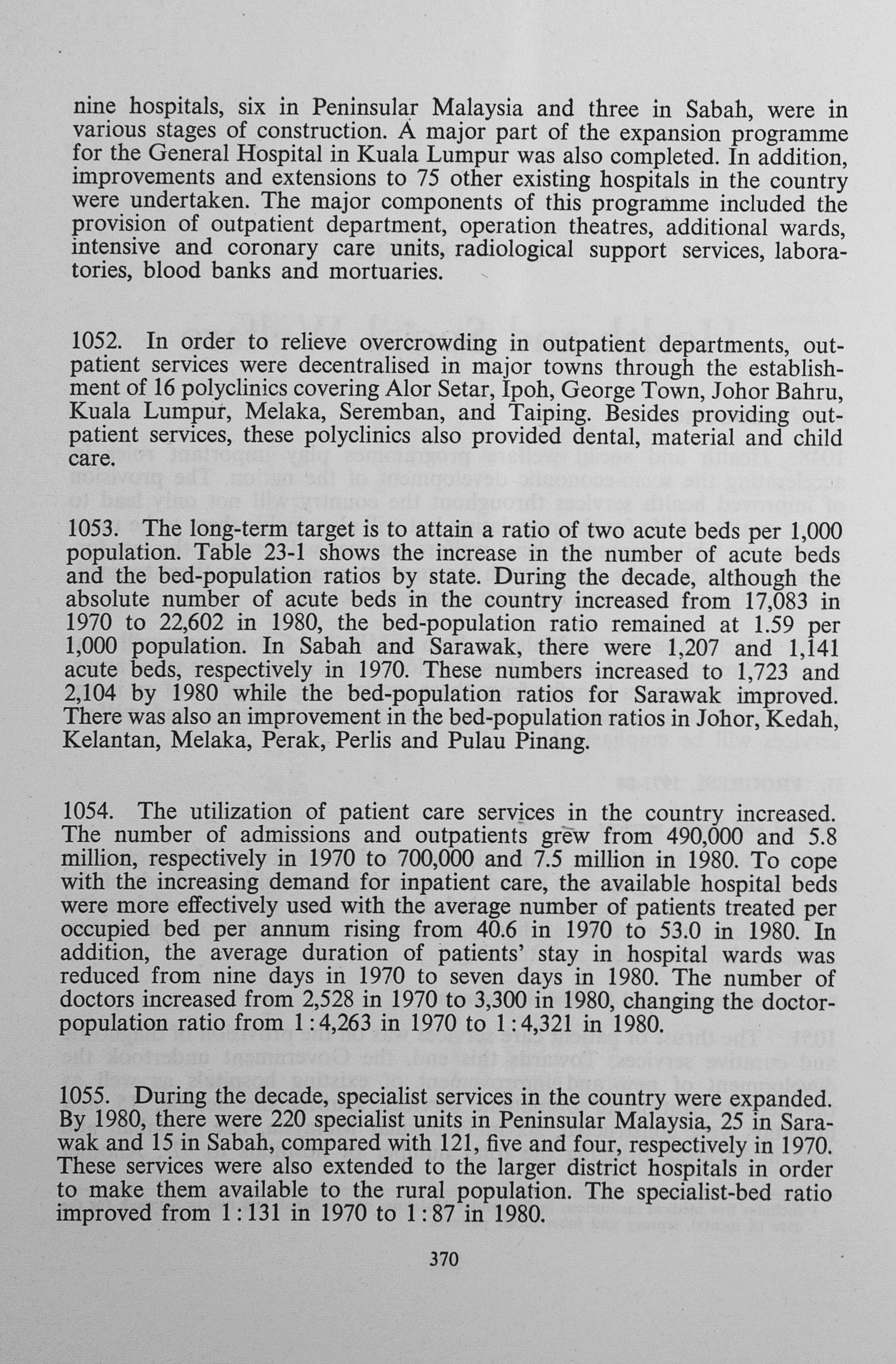 nine hospitals, six in Peninsular Malaysia and three in Sabah, were in various stages of construction. A major part of the expansion programme for the General Hospital in Kuala Lumpur was also completed. In addition, improvements and extensions to 75 other existing hospitals in the country were undertaken. The major components of this programme included the provision of outpatient department, operation theatres, additional wards, intensive and coronary care units, radiological support services, laboratories, blood banks and mortuaries.

1052. In order to relieve overcrowding in outpatient departments, outpatient services were decentralised in major towns through the establishment of 16 polyclinics covering Alor Setar, Ipoh, George Town, Johor Bahru, Kuala Lumpur, Melaka, Seremban, and Taiping. Besides providing outpatient services, these polyclinics also provided dental, material and child care.

1053. The long-term target is to attain a ratio of two acute beds per 1,000 population. Table 23-1 shows the increase in the number of acute beds and the bed-population ratios by state. During the decade, although the absolute number of acute beds in the country increased from 17,083 in 1970 to 22,602 in 1980, the bed-population ratio remained at 1.59 per 1,000 population. In Sabah and Sarawak, there were 1,207 and 1,141 acute beds, respectively in 1970. These numbers increased to 1,723 and 2,104 by 1980 while the bed-population ratios for Sarawak improved. There was also an improvement in the bed-population ratios in Johor, Kedah, Kelantan, Melaka, Perak, Perlis and Pulau Pinang.

1054. The utilization of patient care services in the country increased. The number of admissions and outpatients grew from 490,000 and 5.8 million, respectively in 1970 to 700,000 and 7.5 million in 1980. To cope with the increasing demand for inpatient care, the available hospital beds were more effectively used with the average number of patients treated per occupied bed per annum rising from 40.6 in 1970 to 53.0 in 1980. In addition, the average duration of patients' stay in hospital wards was reduced from nine days in 1970 to seven days in 1980. The number of doctors increased from 2,528 in 1970 to 3,300 in 1980, changing the doctor-population ratio from 1:4,263 in 1970 to 1:4,321 in 1980.

1055. During the decade, specialist services in the country were expanded. By 1980, there were 220 specialist units in Peninsular Malaysia, 25 in Sarawak and 15 in Sabah, compared with 121, five and four, respectively in 1970. These services were also extended to the larger district hospitals in order to make them available to the rural population. The specialist-bed ratio improved from 1:131 in 1970 to 1:87 in 1980.

370